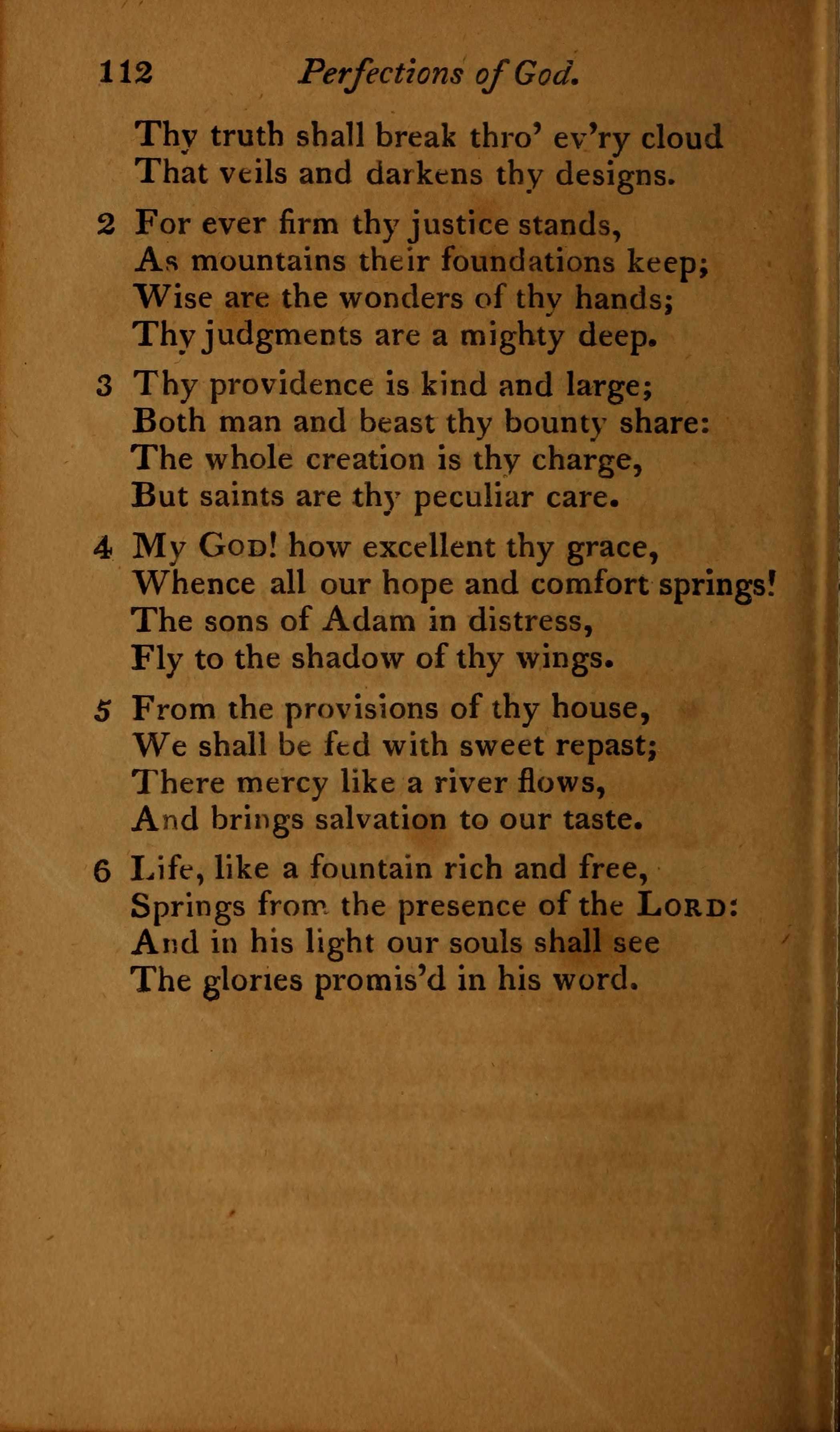 112 Perfections of God.

Thy truth shall break thro' ev'ry cloud
That veils and darkens thy designs.

2 For ever firm thy justice stands,
As mountains their foundations keep;
Wise are the wonders of thy hands;
Thy judgments are a mighty deep.

3 Thy providence is kind and large;
Both man and beast thy bounty share:
The whole creation is thy charge,
But saints are thy peculiar care.

4 My God! how excellent thy grace,
Whence all our hope and comfort springs!
The sons of Adam in distress,
Fly to the shadow of thy wings.

5 From the provisions of thy house,
We shall be fed with sweet repast;
There mercy like a river flows,
And brings salvation to our taste.

6 Life, like a fountain rich and free,
Springs from the presence of the Lord:
And in his light our souls shall see
The glories promis'd in his word.